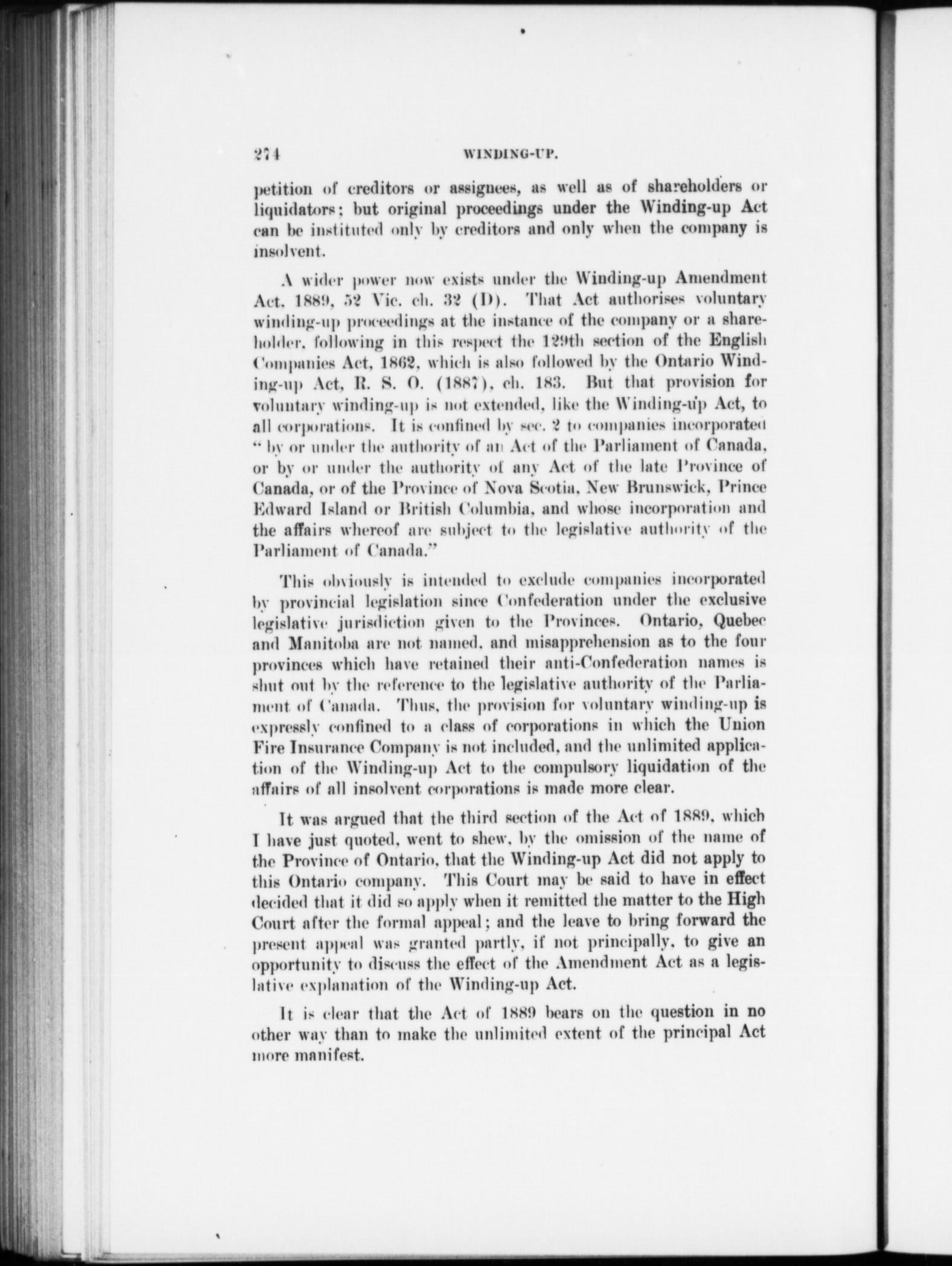 274 WINDING-UP.

petition of creditors or assignees, as well as of shareholders or liquidators; but original proceedings under the Winding-up Act can be instituted only by creditors and only when the company is insolvent.

A wider power now exists under the Winding-up Amendment Act, 1889, 52 Vic. ch. 32 (D). That Act authorises voluntary winding-up proceedings at the instance of the company or a shareholder, following in this respect the 129th section of the English Companies Act, 1862, which is also followed by the Ontario Winding-up Act, R. S. O. (1887), ch. 183. But that provision for voluntary winding-up is not extended, like the Winding-up Act, to all corporations. It is confined by sec. 2 to companies incorporated "by or under the authority of an Act of the Parliament of Canada, or by or under the authority of any Act of the late Province of Canada, or of the Province of Nova Scotia, New Brunswick, Prince Edward Island or British Columbia, and whose incorporation and the affairs whereof are subject to the legislative authority of the Parliament of Canada."

This obviously is intended to exclude companies incorporated by provincial legislation since Confederation under the exclusive legislative jurisdiction given to the Provinces. Ontario, Quebec and Manitoba are not named, and misapprehension as to the four provinces which have retained their anti-Confederation names is shut out by the reference to the legislative authority of the Parliament of Canada. Thus, the provision for voluntary winding-up is expressly confined to a class of corporations in which the Union Fire Insurance Company is not included, and the unlimited application of the Winding-up Act to the compulsory liquidation of the affairs of all insolvent corporations is made more clear.

It was argued that the third section of the Act of 1889, which I have just quoted, went to shew, by the omission of the name of the Province of Ontario, that the Winding-up Act did not apply to this Ontario company. This Court may be said to have in effect decided that it did so apply when it remitted the matter to the High Court after the formal appeal; and the leave to bring forward the present appeal was granted partly, if not principally, to give an opportunity to discuss the effect of the Amendment Act as a legislative explanation of the Winding-up Act.

It is clear that the Act of 1889 bears on the question in no other way than to make the unlimited extent of the principal Act more manifest.